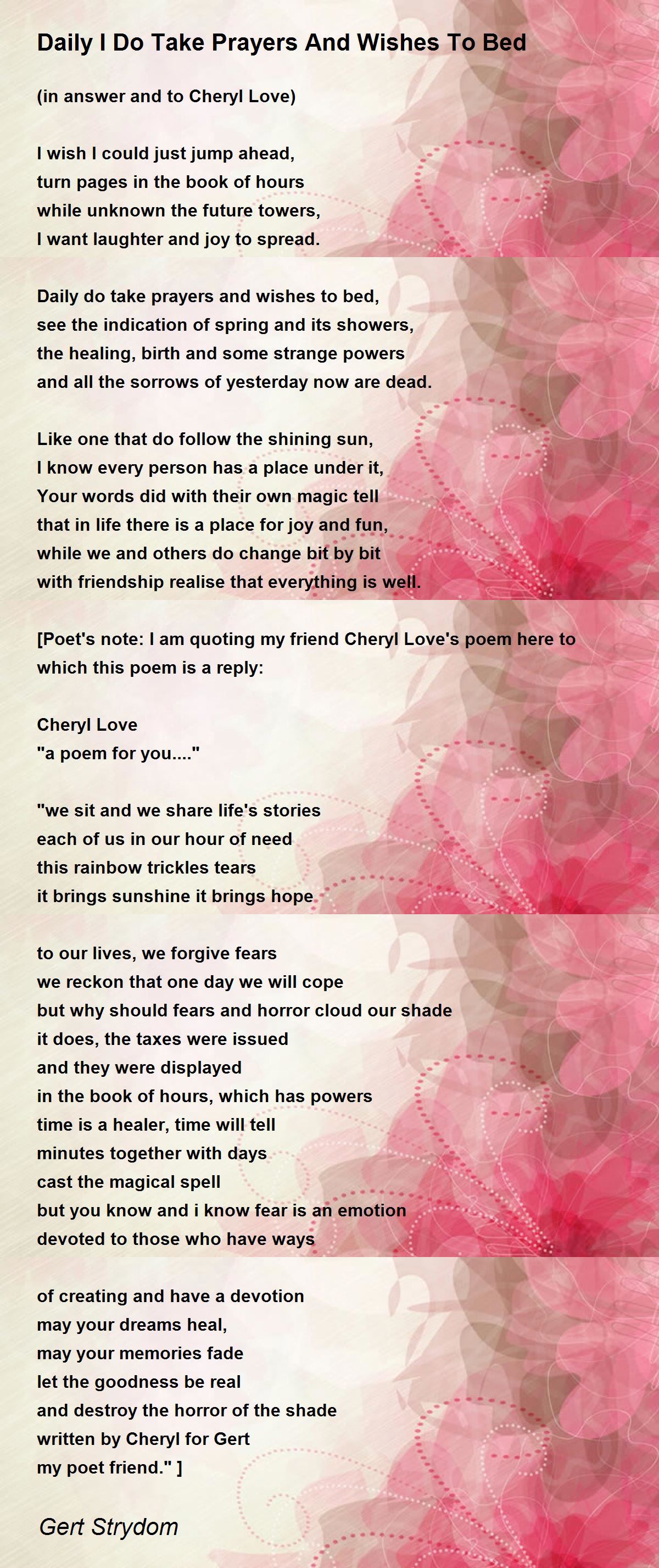 Daily I Do Take Prayers And Wishes To Bed

(in answer and to Cheryl Love)

I wish I could just jump ahead,
turn pages in the book of hours
while unknown the future towers,
I want laughter and joy to spread.

Daily do take prayers and wishes to bed,
see the indication of spring and its showers,
the healing, birth and some strange powers
and all the sorrows of yesterday now are dead.

Like one that do follow the shining sun,
I know every person has a place under it,
Your words did with their own magic tell
that in life there is a place for joy and fun,
while we and others do change bit by bit
with friendship realise that everything is well.

[Poet's note: I am quoting my friend Cheryl Love's poem here to which this poem is a reply:

Cheryl Love
"a poem for you...."

"we sit and we share life's stories
each of us in our hour of need
this rainbow trickles tears
it brings sunshine it brings hope

to our lives, we forgive fears
we reckon that one day we will cope
but why should fears and horror cloud our shade
it does, the taxes were issued
and they were displayed
in the book of hours, which has powers
time is a healer, time will tell
minutes together with days
cast the magical spell
but you know and i know fear is an emotion
devoted to those who have ways

of creating and have a devotion
may your dreams heal,
may your memories fade
let the goodness be real
and destroy the horror of the shade
written by Cheryl for Gert
my poet friend." ]

Gert Strydom